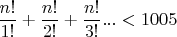 $\frac{n!}{1!} + \frac{n!}{2!} + \frac{n!}{3!} ... < 1005$